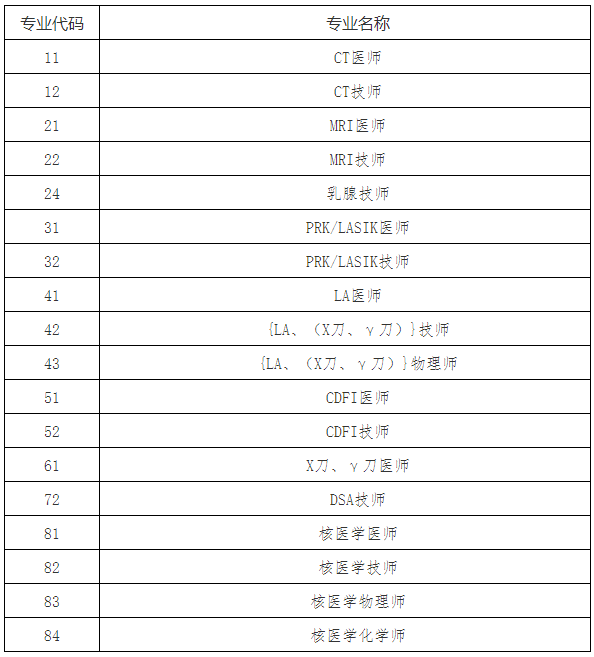 | 专业代码 | 专业名称 |
|---|---|
| 11 | CT医师 |
| 12 | CT技师 |
| 21 | MRI医师 |
| 22 | MRI技师 |
| 24 | 乳腺技师 |
| 31 | PRK/LASIK医师 |
| 32 | PRK/LASIK技师 |
| 41 | LA医师 |
| 42 | {LA、（X刀、γ刀）}技师 |
| 43 | {LA、（X刀、γ刀）}物理师 |
| 51 | CDFI医师 |
| 52 | CDFI技师 |
| 61 | X刀、γ刀医师 |
| 72 | DSA技师 |
| 81 | 核医学医师 |
| 82 | 核医学技师 |
| 83 | 核医学物理师 |
| 84 | 核医学化学师 |